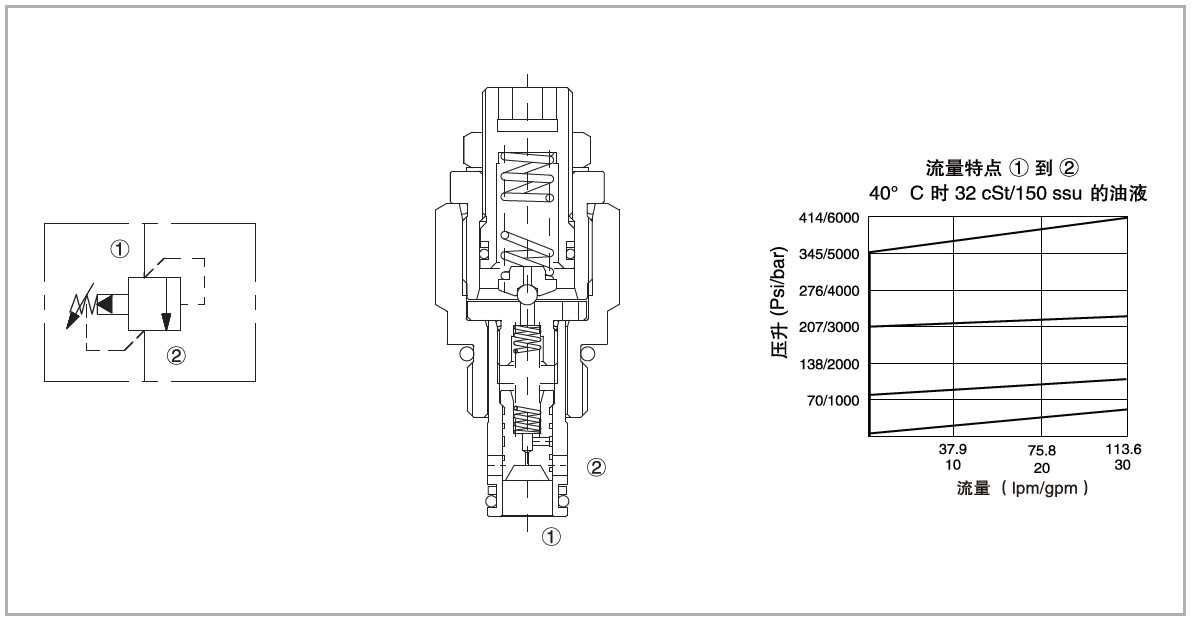 ①

②

②

①

流量特点 ① 到 ②
40° C 时 32 cSt/150 ssu 的油液

压升 (Psi/bar)

414/6000
345/5000
276/4000
207/3000
138/2000
70/1000

37.9
10
75.8
20
113.6
30

流量 ( lpm/gpm )